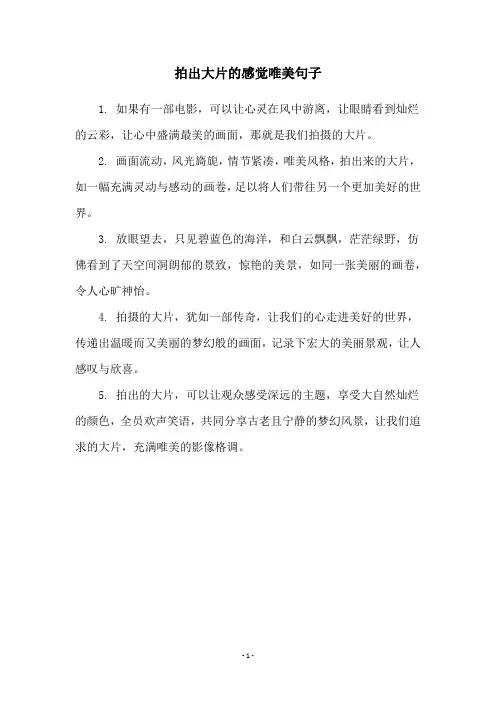 拍出大片的感觉唯美句子

1. 如果有一部电影，可以让心灵在风中游离，让眼睛看到灿烂的云彩，让心中盛满最美的画面，那就是我们拍摄的大片。

2. 画面流动，风光旖旎，情节紧凑，唯美风格，拍出来的大片，如一幅充满灵动与感动的画卷，足以将人们带往另一个更加美好的世界。

3. 放眼望去，只见碧蓝色的海洋，和白云飘飘，茫茫绿野，仿佛看到了天空间洞朗郁的景致，惊艳的美景，如同一张美丽的画卷，令人心旷神怡。

4. 拍摄的大片，犹如一部传奇，让我们的心走进美好的世界，传递出温暖而又美丽的梦幻般的画面，记录下宏大的美丽景观，让人感叹与欣喜。

5. 拍出的大片，可以让观众感受深远的主题，享受大自然灿烂的颜色，全员欢声笑语，共同分享古老且宁静的梦幻风景，让我们追求的大片，充满唯美的影像格调。

- 1 -